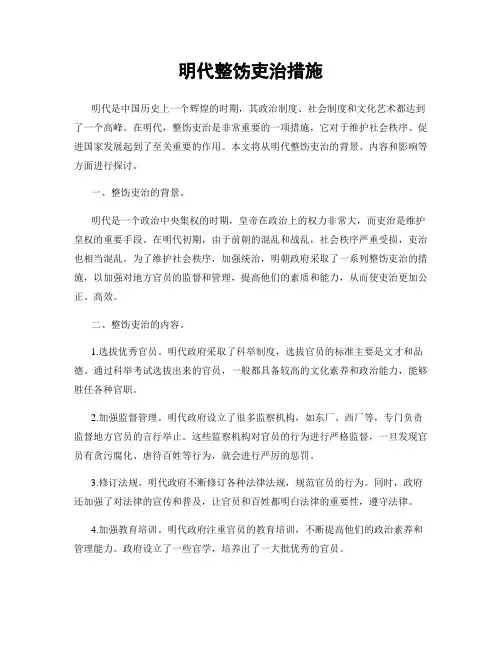 明代整饬吏治措施

明代是中国历史上一个辉煌的时期，其政治制度、社会制度和文化艺术都达到了一个高峰。在明代，整饬吏治是非常重要的一项措施，它对于维护社会秩序、促进国家发展起到了至关重要的作用。本文将从明代整饬吏治的背景、内容和影响等方面进行探讨。

一、整饬吏治的背景。

明代是一个政治中央集权的时期，皇帝在政治上的权力非常大，而吏治是维护皇权的重要手段。在明代初期，由于前朝的混乱和战乱，社会秩序严重受损，吏治也相当混乱。为了维护社会秩序，加强统治，明朝政府采取了一系列整饬吏治的措施，以加强对地方官员的监督和管理，提高他们的素质和能力，从而使吏治更加公正、高效。

二、整饬吏治的内容。

1.选拔优秀官员。明代政府采取了科举制度，选拔官员的标准主要是文才和品德。通过科举考试选拔出来的官员，一般都具备较高的文化素养和政治能力，能够胜任各种官职。

2.加强监督管理。明代政府设立了很多监察机构，如东厂、西厂等，专门负责监督地方官员的言行举止。这些监察机构对官员的行为进行严格监督，一旦发现官员有贪污腐化、虐待百姓等行为，就会进行严厉的惩罚。

3.修订法规。明代政府不断修订各种法律法规，规范官员的行为。同时，政府还加强了对法律的宣传和普及，让官员和百姓都明白法律的重要性，遵守法律。

4.加强教育培训。明代政府注重官员的教育培训，不断提高他们的政治素养和管理能力。政府设立了一些官学，培养出了一大批优秀的官员。